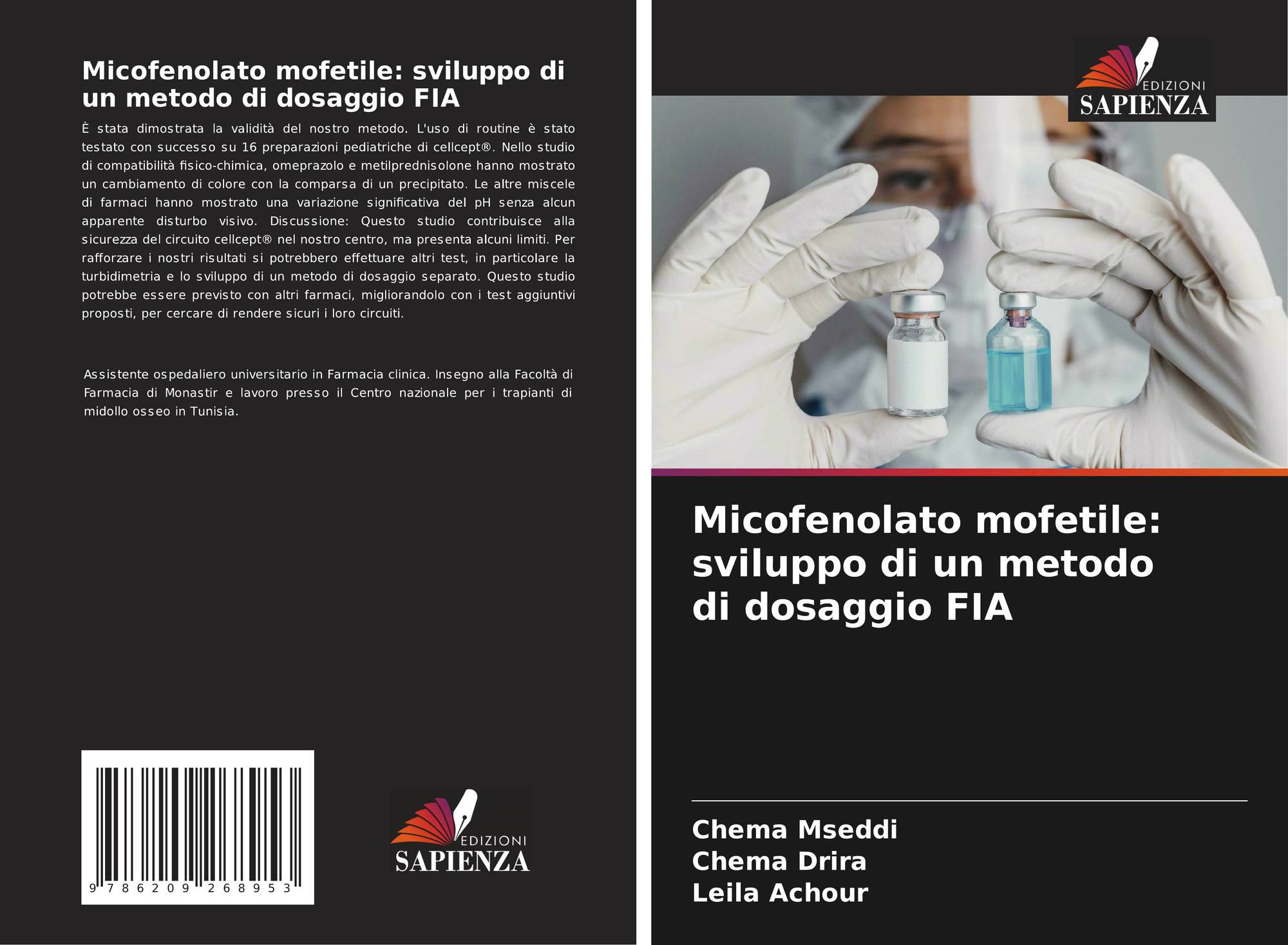 Micofenolato mofetile: sviluppo di un metodo di dosaggio FIA

È stata dimostrata la validità del nostro metodo. L'uso di routine è stato testato con successo su 16 preparazioni pediatriche di cellcept®. Nello studio di compatibilità fisico-chimica, omeprazolo e metilprednisolone hanno mostrato un cambiamento di colore con la comparsa di un precipitato. Le altre miscele di farmaci hanno mostrato una variazione significativa del pH senza alcun apparente disturbo visivo. Discussione: Questo studio contribuisce alla sicurezza del circuito cellcept® nel nostro centro, ma presenta alcuni limiti. Per rafforzare i nostri risultati si potrebbero effettuare altri test, in particolare la turbidimetria e lo sviluppo di un metodo di dosaggio separato. Questo studio potrebbe essere previsto con altri farmaci, migliorandolo con i test aggiuntivi proposti, per cercare di rendere sicuri i loro circuiti.

Assistente ospedaliero universitario in Farmacia clinica. Insegno alla Facoltà di Farmacia di Monastir e lavoro presso il Centro nazionale per i trapianti di midollo osseo in Tunisia.

9 786209 268953

EDIZIONI SAPIENZA

EDIZIONI SAPIENZA

Micofenolato mofetile: sviluppo di un metodo di dosaggio FIA

Chema Mseddi
Chema Drira
Leila Achour